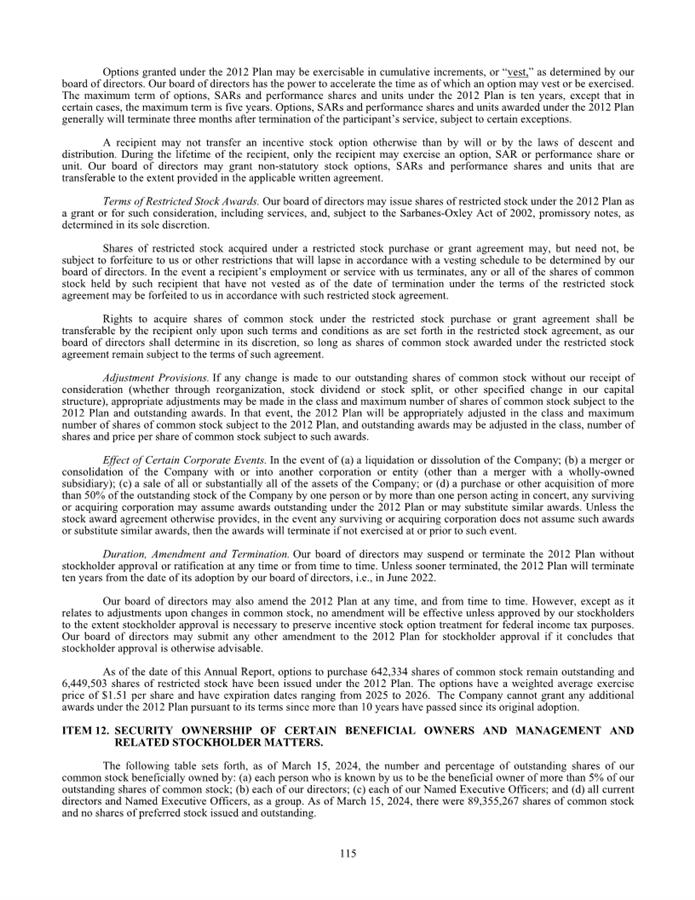 Options granted under the 2012 Plan may be exercisable in cumulative increments, or "vest," as determined by our board of directors. Our board of directors has the power to accelerate the time as of which an option may vest or be exercised. The maximum term of options, SARs and performance shares and units under the 2012 Plan is ten years, except that in certain cases, the maximum term is five years. Options, SARs and performance shares and units awarded under the 2012 Plan generally will terminate three months after termination of the participant's service, subject to certain exceptions.

A recipient may not transfer an incentive stock option otherwise than by will or by the laws of descent and distribution. During the lifetime of the recipient, only the recipient may exercise an option, SAR or performance share or unit. Our board of directors may grant non-statutory stock options, SARs and performance shares and units that are transferable to the extent provided in the applicable written agreement.

Terms of Restricted Stock Awards. Our board of directors may issue shares of restricted stock under the 2012 Plan as a grant or for such consideration, including services, and, subject to the Sarbanes-Oxley Act of 2002, promissory notes, as determined in its sole discretion.

Shares of restricted stock acquired under a restricted stock purchase or grant agreement may, but need not, be subject to forfeiture to us or other restrictions that will lapse in accordance with a vesting schedule to be determined by our board of directors. In the event a recipient's employment or service with us terminates, any or all of the shares of common stock held by such recipient that have not vested as of the date of termination under the terms of the restricted stock agreement may be forfeited to us in accordance with such restricted stock agreement.

Rights to acquire shares of common stock under the restricted stock purchase or grant agreement shall be transferable by the recipient only upon such terms and conditions as are set forth in the restricted stock agreement, as our board of directors shall determine in its discretion, so long as shares of common stock awarded under the restricted stock agreement remain subject to the terms of such agreement.

Adjustment Provisions. If any change is made to our outstanding shares of common stock without our receipt of consideration (whether through reorganization, stock dividend or stock split, or other specified change in our capital structure), appropriate adjustments may be made in the class and maximum number of shares of common stock subject to the 2012 Plan and outstanding awards. In that event, the 2012 Plan will be appropriately adjusted in the class and maximum number of shares of common stock subject to the 2012 Plan, and outstanding awards may be adjusted in the class, number of shares and price per share of common stock subject to such awards.

Effect of Certain Corporate Events. In the event of (a) a liquidation or dissolution of the Company; (b) a merger or consolidation of the Company with or into another corporation or entity (other than a merger with a wholly-owned subsidiary); (c) a sale of all or substantially all of the assets of the Company; or (d) a purchase or other acquisition of more than 50% of the outstanding stock of the Company by one person or by more than one person acting in concert, any surviving or acquiring corporation may assume awards outstanding under the 2012 Plan or may substitute similar awards. Unless the stock award agreement otherwise provides, in the event any surviving or acquiring corporation does not assume such awards or substitute similar awards, then the awards will terminate if not exercised at or prior to such event.

Duration, Amendment and Termination. Our board of directors may suspend or terminate the 2012 Plan without stockholder approval or ratification at any time or from time to time. Unless sooner terminated, the 2012 Plan will terminate ten years from the date of its adoption by our board of directors, i.e., in June 2022.

Our board of directors may also amend the 2012 Plan at any time, and from time to time. However, except as it relates to adjustments upon changes in common stock, no amendment will be effective unless approved by our stockholders to the extent stockholder approval is necessary to preserve incentive stock option treatment for federal income tax purposes. Our board of directors may submit any other amendment to the 2012 Plan for stockholder approval if it concludes that stockholder approval is otherwise advisable.

As of the date of this Annual Report, options to purchase 642,334 shares of common stock remain outstanding and 6,449,503 shares of restricted stock have been issued under the 2012 Plan. The options have a weighted average exercise price of $1.51 per share and have expiration dates ranging from 2025 to 2026. The Company cannot grant any additional awards under the 2012 Plan pursuant to its terms since more than 10 years have passed since its original adoption.

ITEM 12. SECURITY OWNERSHIP OF CERTAIN BENEFICIAL OWNERS AND MANAGEMENT AND RELATED STOCKHOLDER MATTERS.

The following table sets forth, as of March 15, 2024, the number and percentage of outstanding shares of our common stock beneficially owned by: (a) each person who is known by us to be the beneficial owner of more than 5% of our outstanding shares of common stock; (b) each of our directors; (c) each of our Named Executive Officers; and (d) all current directors and Named Executive Officers, as a group. As of March 15, 2024, there were 89,355,267 shares of common stock and no shares of preferred stock issued and outstanding.

115